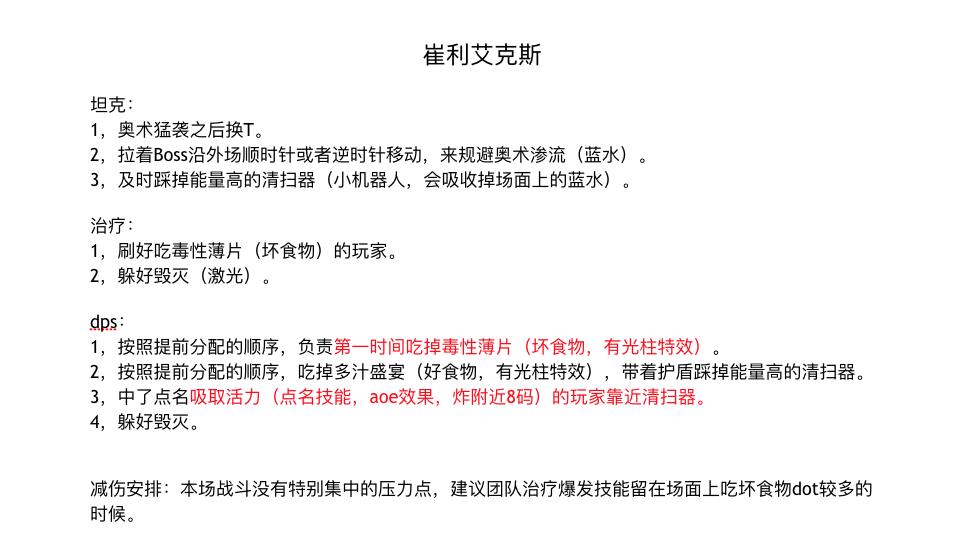 崔利艾克斯

坦克：
1，奥术猛袭之后换T。
2，拉着Boss沿外场顺时针或者逆时针移动，来规避奥术渗流（蓝水）。
3，及时踩掉能量高的清扫器（小机器人，会吸收掉场面上的蓝水）。

治疗：
1，刷好吃毒性薄片（坏食物）的玩家。
2，躲好毁灭（激光）。

dps：
1，按照提前分配的顺序，负责第一时间吃掉毒性薄片（坏食物，有光柱特效）。
2，按照提前分配的顺序，吃掉多汁盛宴（好食物，有光柱特效），带着护盾踩掉能量高的清扫器。
3，中了点名吸取活力（点名技能，aoe效果，炸附近8码）的玩家靠近清扫器。
4，躲好毁灭。

减伤安排：本场战斗没有特别集中的压力点，建议团队治疗爆发技能留在场面上吃坏食物dot较多的时候。